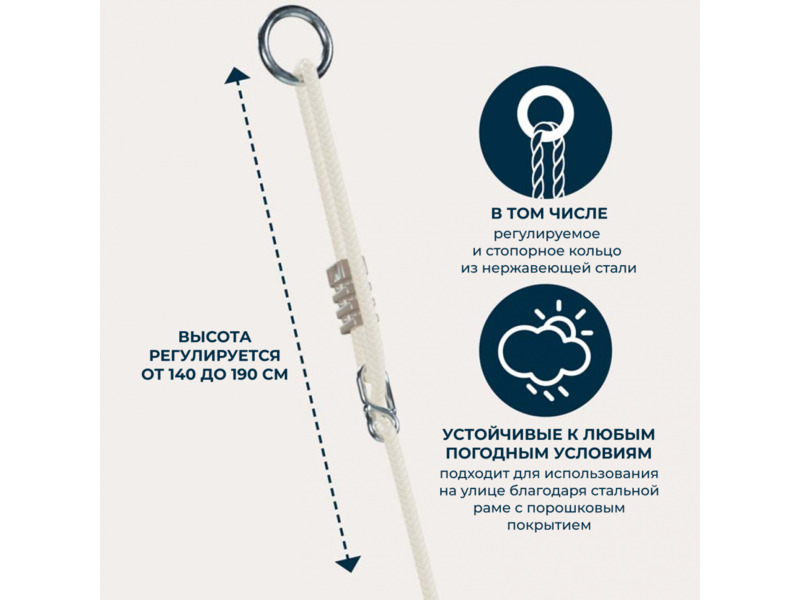 ВЫСОТА РЕГУЛИРУЕТСЯ ОТ 140 ДО 190 СМ

В ТОМ ЧИСЛЕ
регулируемое и стопорное кольцо из нержавеющей стали

УСТОЙЧИВЫЕ К ЛЮБЫМ ПОГОДНЫМ УСЛОВИЯМ
подходит для использования на улице благодаря стальной раме с порошковым покрытием